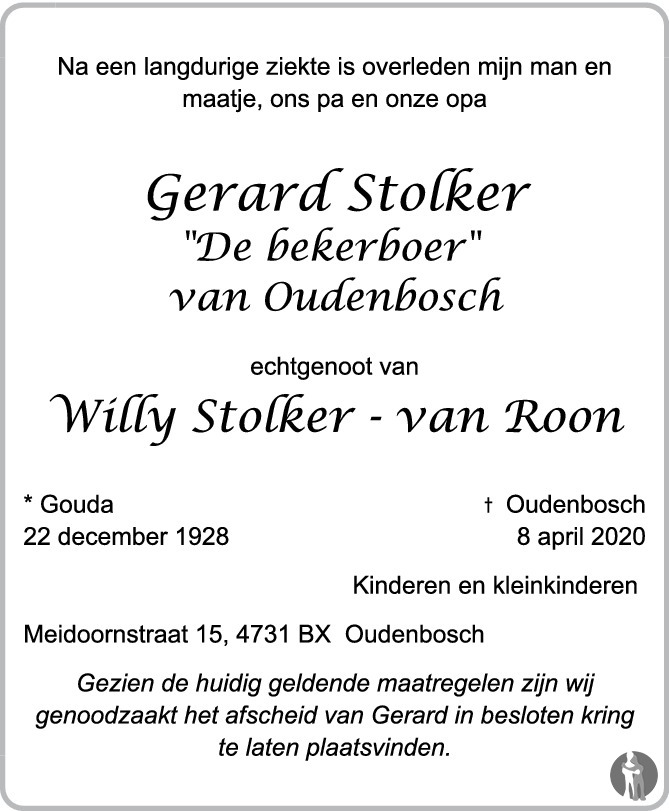 Na een langdurige ziekte is overleden mijn man en maatje, ons pa en onze opa

Gerard Stolker
"De bekerboer"
van Oudenbosch

echtgenoot van
Willy Stolker - van Roon

* Gouda
22 december 1928

† Oudenbosch
8 april 2020

Kinderen en kleinkinderen

Meidoornstraat 15, 4731 BX Oudenbosch

Gezien de huidig geldende maatregelen zijn wij genoodzaakt het afscheid van Gerard in besloten kring te laten plaatsvinden.